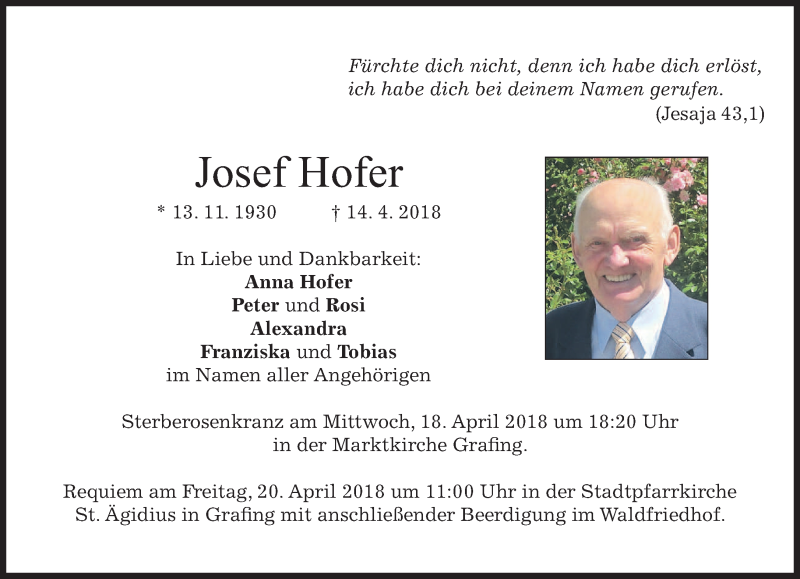 Fürchte dich nicht, denn ich habe dich erlöst, ich habe dich bei deinem Namen gerufen.
(Jesaja 43,1)

Josef Hofer

* 13. 11. 1930 † 14. 4. 2018

In Liebe und Dankbarkeit:
Anna Hofer
Peter und Rosi
Alexandra
Franziska und Tobias
im Namen aller Angehörigen

Sterberosenkranz am Mittwoch, 18. April 2018 um 18:20 Uhr in der Marktkirche Grafing.

Requiem am Freitag, 20. April 2018 um 11:00 Uhr in der Stadtpfarrkirche St. Ägidius in Grafing mit anschließender Beerdigung im Waldfriedhof.